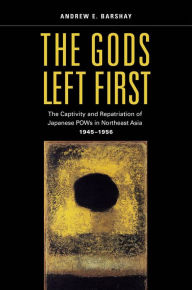 ANDREW E. BARSHAY

THE GODS LEFT FIRST

The Captivity and Repatriation of Japanese POWs in Northeast Asia

1945–1956